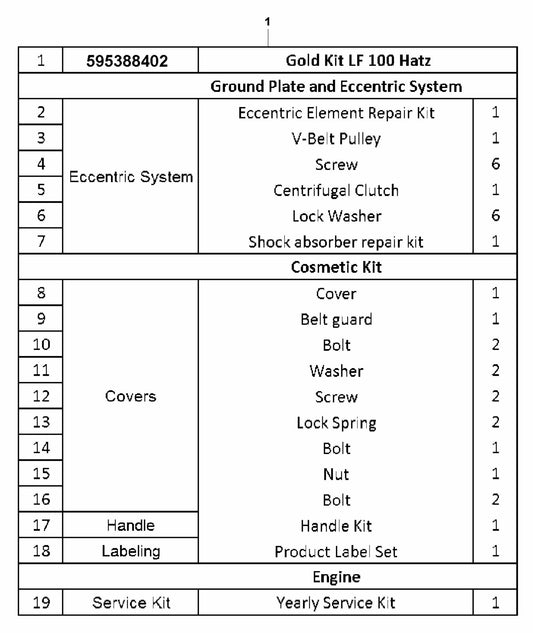 1

| 1 | 595388402 | Gold Kit LF 100 Hatz | |
|---|---|---|---|
| Ground Plate and Eccentric System | | | |
| 2 | Eccentric System | Eccentric Element Repair Kit | 1 |
| 3 | | V-Belt Pulley | 1 |
| 4 | | Screw | 6 |
| 5 | | Centrifugal Clutch | 1 |
| 6 | | Lock Washer | 6 |
| 7 | | Shock absorber repair kit | 1 |
| Cosmetic Kit | | | |
| 8 | Covers | Cover | 1 |
| 9 | | Belt guard | 1 |
| 10 | | Bolt | 2 |
| 11 | | Washer | 2 |
| 12 | | Screw | 2 |
| 13 | | Lock Spring | 2 |
| 14 | | Bolt | 1 |
| 15 | | Nut | 1 |
| 16 | | Bolt | 2 |
| 17 | Handle | Handle Kit | 1 |
| 18 | Labeling | Product Label Set | 1 |
| Engine | | | |
| 19 | Service Kit | Yearly Service Kit | 1 |